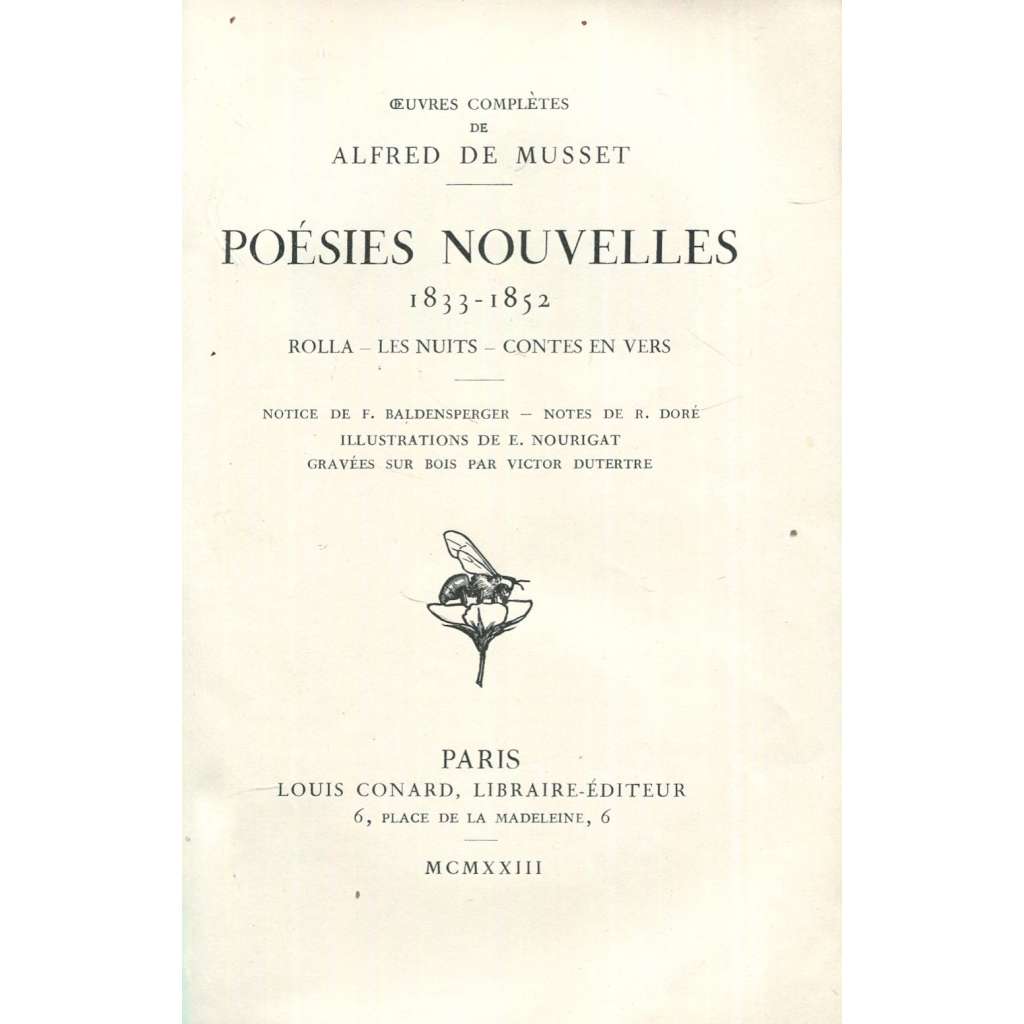 ŒUVRES COMPLÈTES
DE
ALFRED DE MUSSET

POÉSIES NOUVELLES
1833-1852

ROLLA – LES NUITS – CONTES EN VERS

NOTICE DE F. BALDENSPERGER — NOTES DE R. DORÉ
ILLUSTRATIONS DE E. NOURIGAT
GRAVÉES SUR BOIS PAR VICTOR DUTERTRE

PARIS
LOUIS CONARD, LIBRAIRE-ÉDITEUR
6, PLACE DE LA MADELEINE, 6

MCMXXIII